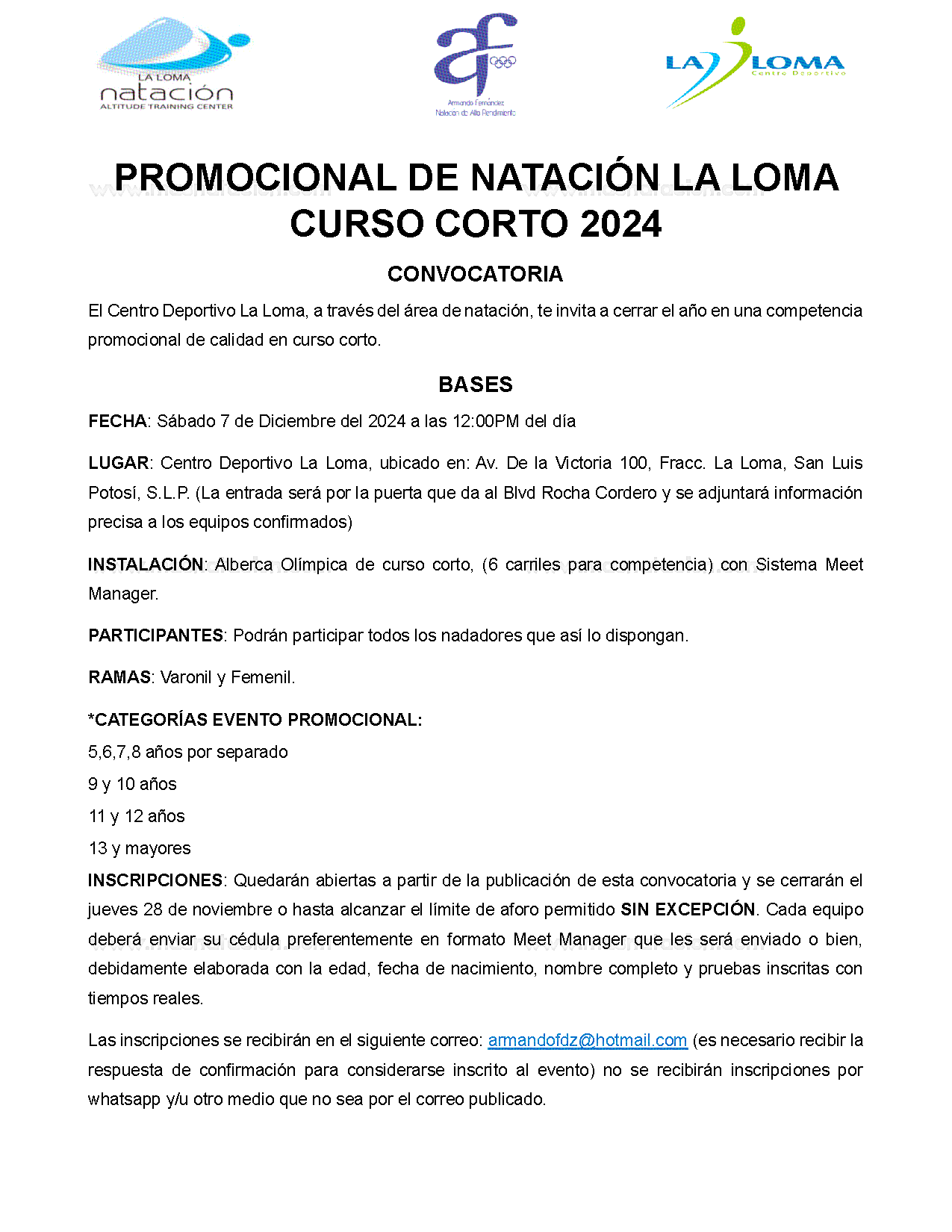 LA LOMA
natación
ALTITUDE TRAINING CENTER

af
Armando Fernández
Natación de Alto Rendimiento

LA LOMA
Centro Deportivo

PROMOCIONAL DE NATACIÓN LA LOMA
CURSO CORTO 2024

CONVOCATORIA

El Centro Deportivo La Loma, a través del área de natación, te invita a cerrar el año en una competencia promocional de calidad en curso corto.

BASES

FECHA: Sábado 7 de Diciembre del 2024 a las 12:00PM del día

LUGAR: Centro Deportivo La Loma, ubicado en: Av. De la Victoria 100, Fracc. La Loma, San Luis Potosí, S.L.P. (La entrada será por la puerta que da al Blvd Rocha Cordero y se adjuntará información precisa a los equipos confirmados)

INSTALACIÓN: Alberca Olímpica de curso corto, (6 carriles para competencia) con Sistema Meet Manager.

PARTICIPANTES: Podrán participar todos los nadadores que así lo dispongan.

RAMAS: Varonil y Femenil.

*CATEGORÍAS EVENTO PROMOCIONAL:
5,6,7,8 años por separado
9 y 10 años
11 y 12 años
13 y mayores

INSCRIPCIONES: Quedarán abiertas a partir de la publicación de esta convocatoria y se cerrarán el jueves 28 de noviembre o hasta alcanzar el límite de aforo permitido SIN EXCEPCIÓN. Cada equipo deberá enviar su cédula preferentemente en formato Meet Manager que les será enviado o bien, debidamente elaborada con la edad, fecha de nacimiento, nombre completo y pruebas inscritas con tiempos reales.

Las inscripciones se recibirán en el siguiente correo: armandofdz@hotmail.com (es necesario recibir la respuesta de confirmación para considerarse inscrito al evento) no se recibirán inscripciones por whatsapp y/u otro medio que no sea por el correo publicado.